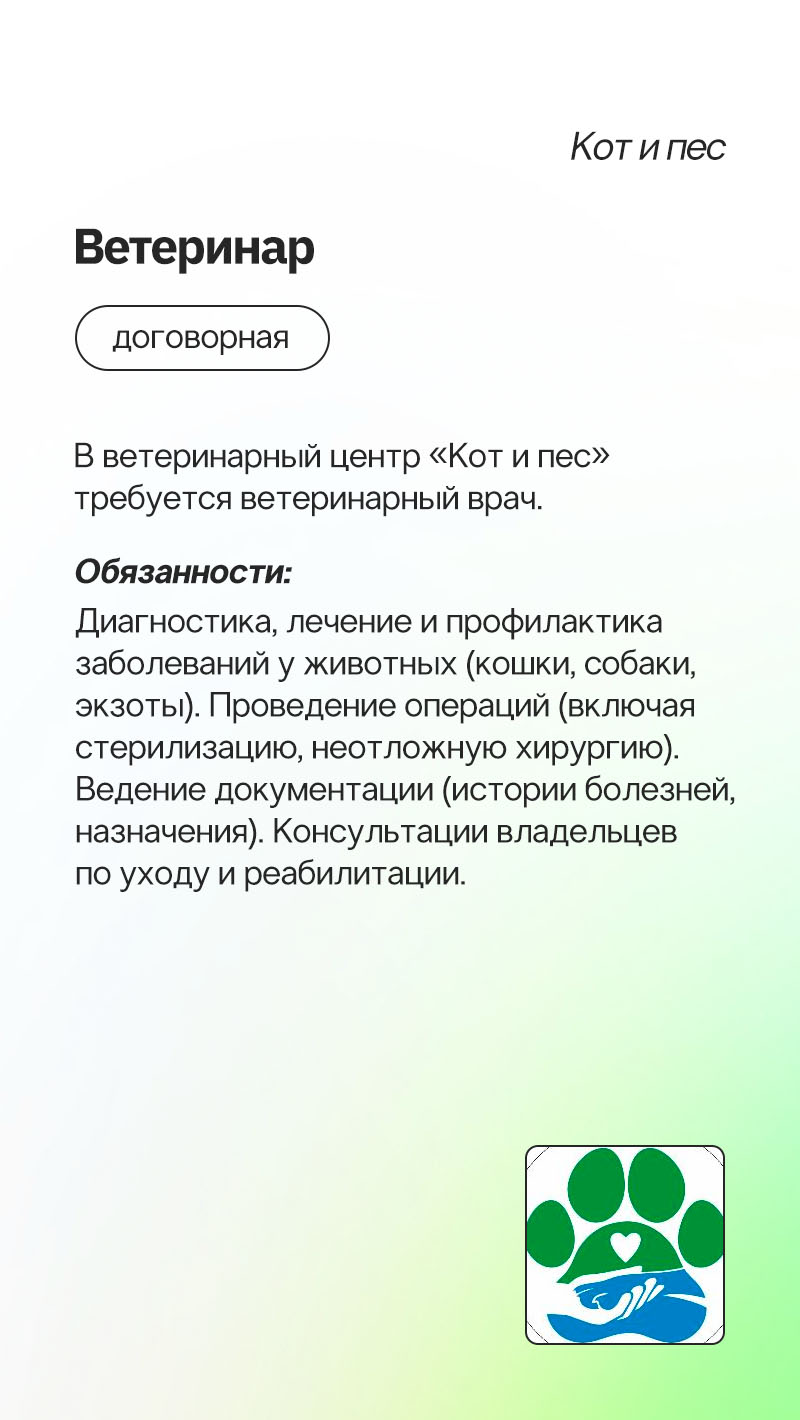 Кот и пес

Ветеринар

договорная

В ветеринарный центр «Кот и пес» требуется ветеринарный врач.

Обязанности:

Диагностика, лечение и профилактика заболеваний у животных (кошки, собаки, экзоты). Проведение операций (включая стерилизацию, неотложную хирургию). Ведение документации (истории болезней, назначения). Консультации владельцев по уходу и реабилитации.